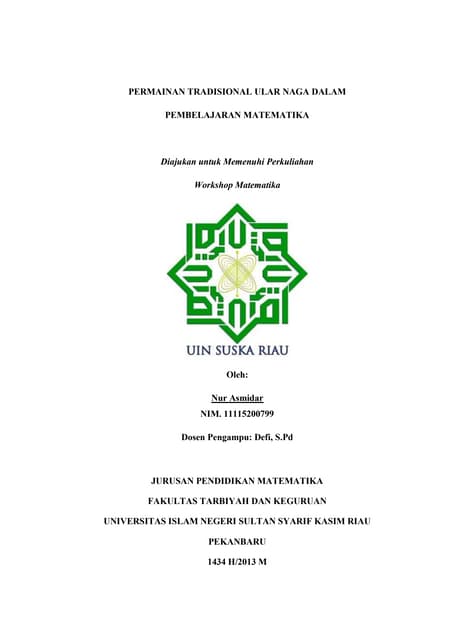 PERMAINAN TRADISIONAL ULAR NAGA DALAM

PEMBELAJARAN MATEMATIKA

Diajukan untuk Memenuhi Perkuliahan

Workshop Matematika

UIN SUSKA RIAU

Oleh:

Nur Asmidar
NIM. 11115200799

Dosen Pengampu: Defi, S.Pd

JURUSAN PENDIDIKAN MATEMATIKA

FAKULTAS TARBIYAH DAN KEGURUAN

UNIVERSITAS ISLAM NEGERI SULTAN SYARIF KASIM RIAU

PEKANBARU

1434 H/2013 M